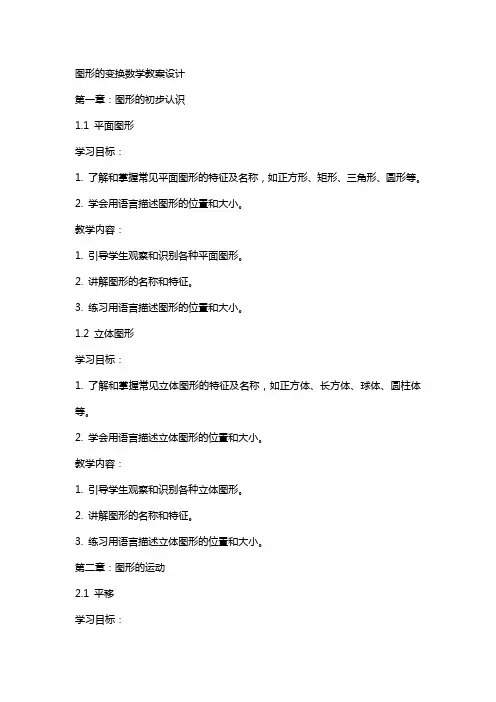 图形的变换数学教案设计

第一章：图形的初步认识

1.1 平面图形

学习目标：

1. 了解和掌握常见平面图形的特征及名称，如正方形、矩形、三角形、圆形等。

2. 学会用语言描述图形的位置和大小。

教学内容：

1. 引导学生观察和识别各种平面图形。

2. 讲解图形的名称和特征。

3. 练习用语言描述图形的位置和大小。

1.2 立体图形

学习目标：

1. 了解和掌握常见立体图形的特征及名称，如正方体、长方体、球体、圆柱体等。

2. 学会用语言描述立体图形的位置和大小。

教学内容：

1. 引导学生观察和识别各种立体图形。

2. 讲解图形的名称和特征。

3. 练习用语言描述立体图形的位置和大小。

第二章：图形的运动

2.1 平移

学习目标：